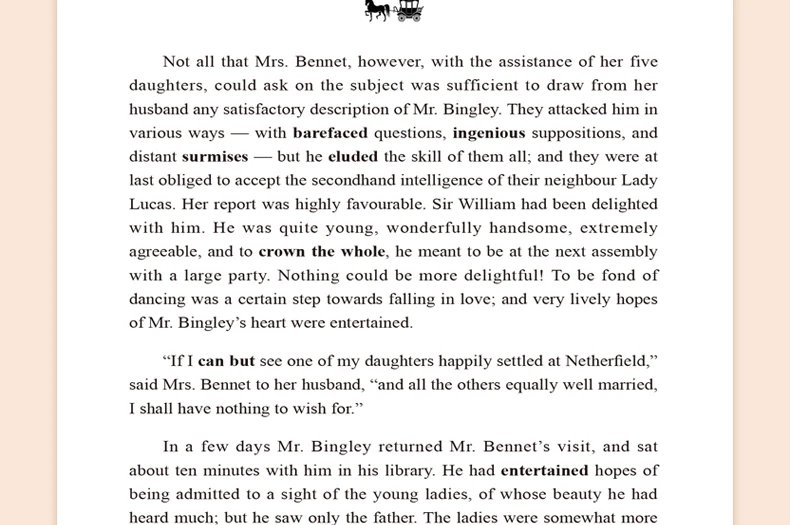 Not all that Mrs. Bennet, however, with the assistance of her five daughters, could ask on the subject was sufficient to draw from her husband any satisfactory description of Mr. Bingley. They attacked him in various ways — with barefaced questions, ingenious suppositions, and distant surmises — but he eluded the skill of them all; and they were at last obliged to accept the secondhand intelligence of their neighbour Lady Lucas. Her report was highly favourable. Sir William had been delighted with him. He was quite young, wonderfully handsome, extremely agreeable, and to crown the whole, he meant to be at the next assembly with a large party. Nothing could be more delightful! To be fond of dancing was a certain step towards falling in love; and very lively hopes of Mr. Bingley's heart were entertained.

"If I can but see one of my daughters happily settled at Netherfield," said Mrs. Bennet to her husband, "and all the others equally well married, I shall have nothing to wish for."

In a few days Mr. Bingley returned Mr. Bennet's visit, and sat about ten minutes with him in his library. He had entertained hopes of being admitted to a sight of the young ladies, of whose beauty he had heard much; but he saw only the father. The ladies were somewhat more